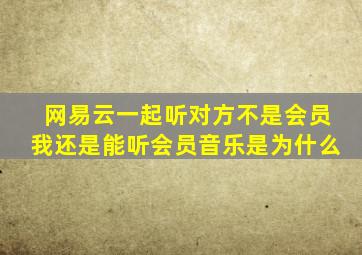 网易云一起听对方不是会员
我还是能听会员音乐是为什么